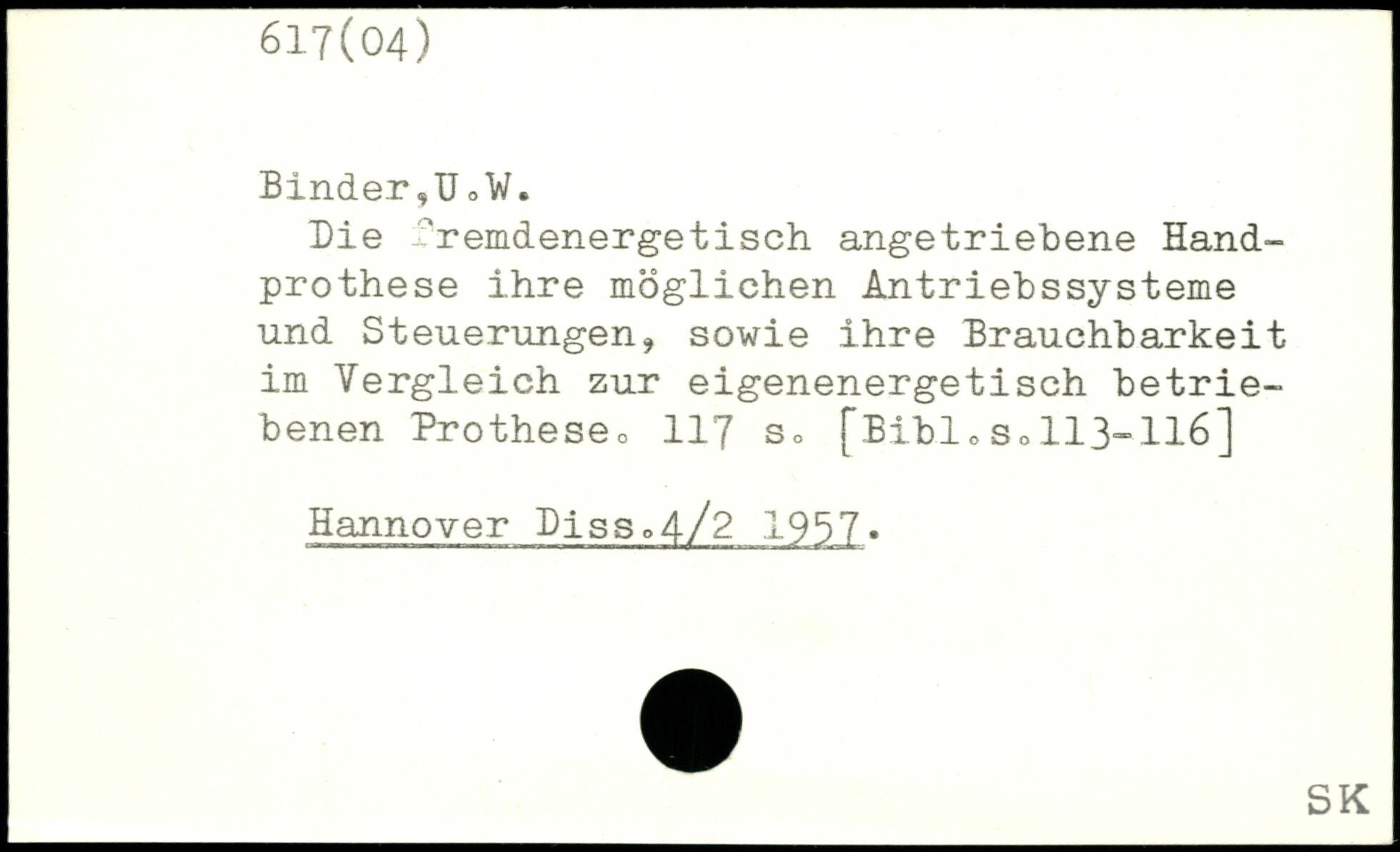 617(04)

Binder,U.W.

Die fremdenergetisch angetriebene Handprothese ihre möglichen Antriebssysteme und Steuerungen, sowie ihre Brauchbarkeit im Vergleich zur eigenenergetisch betriebenen Prothese. 117 s. [Bibl.s.113-116]

Hannover Diss.4/2 1957.

SK